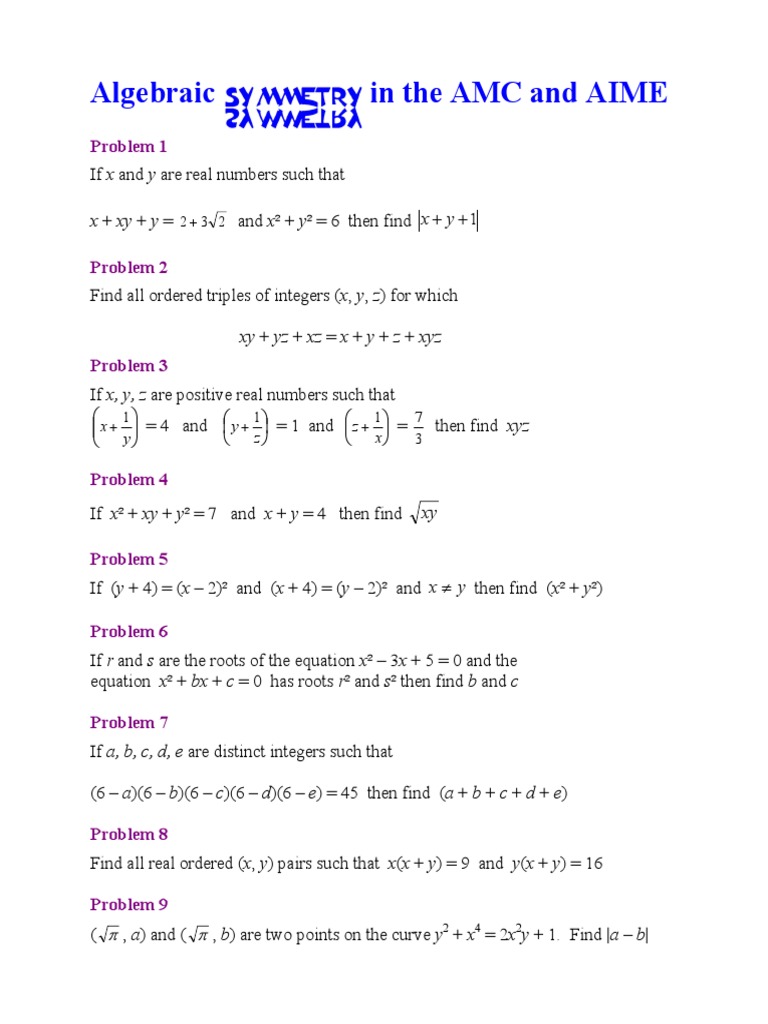 Algebraic SYMMETRY in the AMC and AIME

Problem 1

If $x$ and $y$ are real numbers such that

$x + xy + y = 2 + 3\sqrt{2}$ and $x^2 + y^2 = 6$ then find $|x + y + 1|$

Problem 2

Find all ordered triples of integers $(x, y, z)$ for which

$xy + yz + xz = x + y + z + xyz$

Problem 3

If $x, y, z$ are positive real numbers such that

$\left(x + \frac{1}{y}\right) = 4$ and $\left(y + \frac{1}{z}\right) = 1$ and $\left(z + \frac{1}{x}\right) = \frac{7}{3}$ then find $xyz$

Problem 4

If $x^2 + xy + y^2 = 7$ and $x + y = 4$ then find $\sqrt{xy}$

Problem 5

If $(y + 4) = (x - 2)^2$ and $(x + 4) = (y - 2)^2$ and $x \neq y$ then find $(x^2 + y^2)$

Problem 6

If $r$ and $s$ are the roots of the equation $x^2 - 3x + 5 = 0$ and the equation $x^2 + bx + c = 0$ has roots $r^2$ and $s^2$ then find $b$ and $c$

Problem 7

If $a, b, c, d, e$ are distinct integers such that

$(6 - a)(6 - b)(6 - c)(6 - d)(6 - e) = 45$ then find $(a + b + c + d + e)$

Problem 8

Find all real ordered $(x, y)$ pairs such that $x(x + y) = 9$ and $y(x + y) = 16$

Problem 9

$(\sqrt{\pi}, a)$ and $(\sqrt{\pi}, b)$ are two points on the curve $y^2 + x^4 = 2x^2y + 1$. Find $|a - b|$